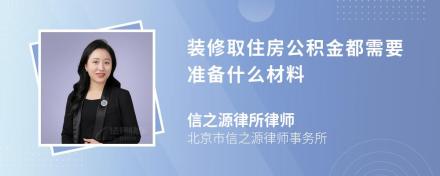 装修取住房公积金都需要准备什么材料

信之源律所律师
北京市信之源律师事务所